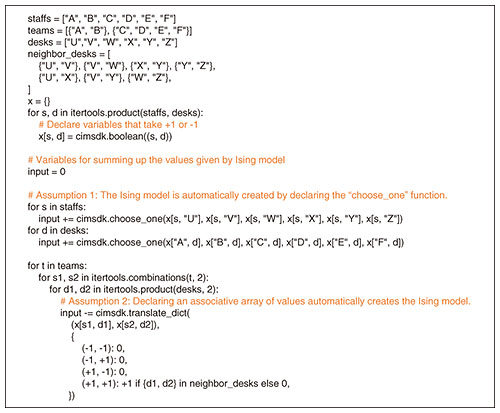 staffs = ["A", "B", "C", "D", "E", "F"]
teams = [{"A", "B"}, {"C", "D", "E", "F"}]
desks = ["U","V", "W", "X", "Y", "Z"]
neighbor_desks = [
    {"U", "V"}, {"V", "W"}, {"X", "Y"}, {"Y", "Z"},
    {"U", "X"}, {"V", "Y"}, {"W", "Z"},
]
x = {}
for s, d in itertools.product(staffs, desks):
    # Declare variables that take +1 or -1
    x[s, d] = cimsdk.boolean((s, d))

# Variables for summing up the values given by Ising model
input = 0

# Assumption 1: The Ising model is automatically created by declaring the "choose_one" function.
for s in staffs:
    input += cimsdk.choose_one(x[s, "U"], x[s, "V"], x[s, "W"], x[s, "X"], x[s, "Y"], x[s, "Z"])
for d in desks:
    input += cimsdk.choose_one(x["A", d], x["B", d], x["C", d], x["D", d], x["E", d], x["F", d])

for t in teams:
    for s1, s2 in itertools.combinations(t, 2):
        for d1, d2 in itertools.product(desks, 2):
            # Assumption 2: Declaring an associative array of values automatically creates the Ising model.
            input -= cimsdk.translate_dict(
                (x[s1, d1], x[s2, d2]),
                {
                    (-1, -1): 0,
                    (-1, +1): 0,
                    (+1, -1): 0,
                    (+1, +1): +1 if {d1, d2} in neighbor_desks else 0,
                })